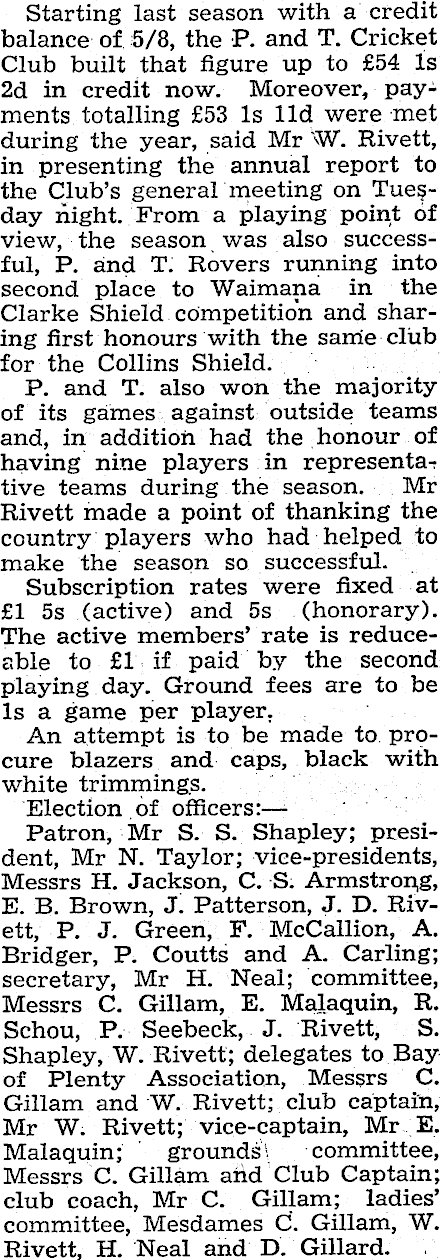 Starting last season with a credit balance of 5/8, the P. and T. Cricket Club built that figure up to £54 1s 2d in credit now. Moreover, payments totalling £53 1s 11d were met during the year, said Mr W. Rivett, in presenting the annual report to the Club's general meeting on Tuesday night. From a playing point of view, the season was also successful, P. and T. Rovers running into second place to Waimana in the Clarke Shield competition and sharing first honours with the same club for the Collins Shield.

P. and T. also won the majority of its games against outside teams and, in addition had the honour of having nine players in representative teams during the season. Mr Rivett made a point of thanking the country players who had helped to make the season so successful.

Subscription rates were fixed at £1 5s (active) and 5s (honorary). The active members' rate is reduceable to £1 if paid by the second playing day. Ground fees are to be 1s a game per player.

An attempt is to be made to procure blazers and caps, black with white trimmings.

Election of officers:—

Patron, Mr S. S. Shapley; president, Mr N. Taylor; vice-presidents, Messrs H. Jackson, C. S. Armstrong, E. B. Brown, J. Patterson, J. D. Rivett, P. J. Green, F. McCallion, A. Bridger, P. Coutts and A. Carling; secretary, Mr H. Neal; committee, Messrs C. Gillam, E. Malaquin, R. Schou, P. Seebeck, J. Rivett, S. Shapley, W. Rivett; delegates to Bay of Plenty Association, Messrs C. Gillam and W. Rivett; club captain, Mr W. Rivett; vice-captain, Mr E. Malaquin; grounds committee, Messrs C. Gillam and Club Captain; club coach, Mr C. Gillam; ladies' committee, Mesdames C. Gillam, W. Rivett, H. Neal and D. Gillard.